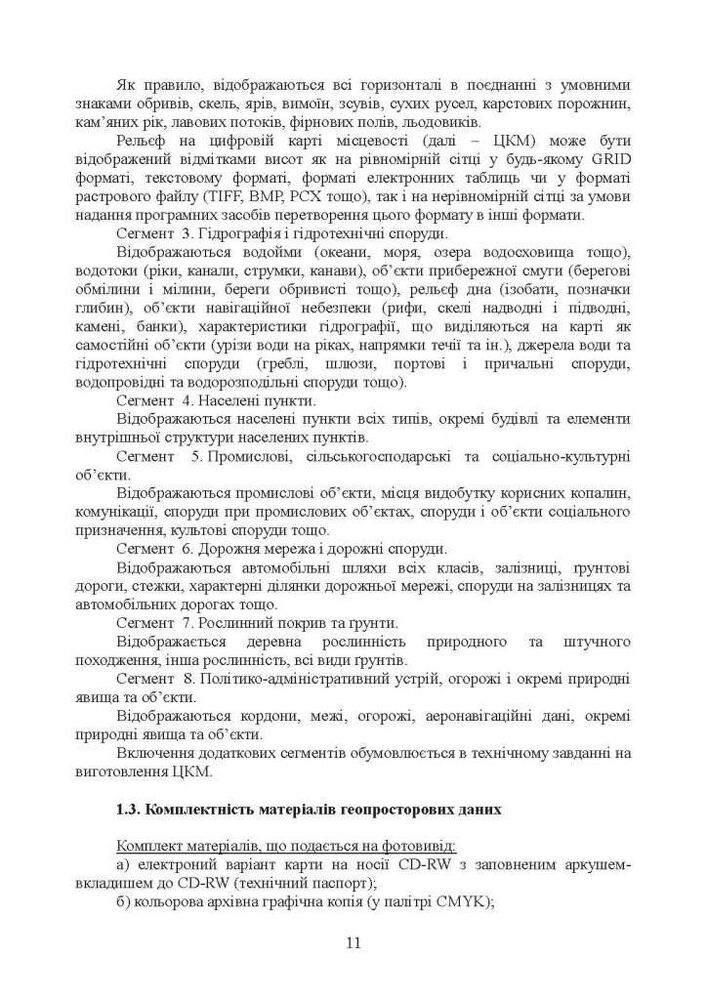 Як правило, відображаються всі горизонталі в поєднанні з умовними знаками обривів, скель, ярів, вимоїн, зсувів, сухих русел, карстових порожнин, кам'яних рік, лавових потоків, фірнових полів, льодовиків.

Рельєф на цифровій карті місцевості (далі – ЦКМ) може бути відображений відмітками висот як на рівномірній сітці у будь-якому GRID форматі, текстовому форматі, форматі електронних таблиць чи у форматі растрового файлу (TIFF, BMP, PCX тощо), так і на нерівномірній сітці за умови надання програмних засобів перетворення цього формату в інші формати.

Сегмент 3. Гідрографія і гідротехнічні споруди.

Відображаються водойми (океани, моря, озера водосховища тощо), водотоки (ріки, канали, струмки, канави), об'єкти прибережної смуги (берегові обмілини і мілини, береги обривисті тощо), рельєф дна (ізобати, позначки глибин), об'єкти навігаційної небезпеки (рифи, скелі надводні і підводні, камені, банки), характеристики гідрографії, що виділяються на карті як самостійні об'єкти (урізи води на ріках, напрямки течії та ін.), джерела води та гідротехнічні споруди (греблі, шлюзи, портові і причальні споруди, водопровідні та водорозподільні споруди тощо).

Сегмент 4. Населені пункти.

Відображаються населені пункти всіх типів, окремі будівлі та елементи внутрішньої структури населених пунктів.

Сегмент 5. Промислові, сільськогосподарські та соціально-культурні об'єкти.

Відображаються промислові об'єкти, місця видобутку корисних копалин, комунікації, споруди при промислових об'єктах, споруди і об'єкти соціального призначення, культові споруди тощо.

Сегмент 6. Дорожня мережа і дорожні споруди.

Відображаються автомобільні шляхи всіх класів, залізниці, ґрунтові дороги, стежки, характерні ділянки дорожньої мережі, споруди на залізницях та автомобільних дорогах тощо.

Сегмент 7. Рослинний покрив та ґрунти.

Відображається деревна рослинність природного та штучного походження, інша рослинність, всі види ґрунтів.

Сегмент 8. Політико-адміністративний устрій, огорожі і окремі природні явища та об'єкти.

Відображаються кордони, межі, огорожі, аеронавігаційні дані, окремі природні явища та об'єкти.

Включення додаткових сегментів обумовлюється в технічному завданні на виготовлення ЦКМ.

1.3. Комплектність матеріалів геопросторових даних

Комплект матеріалів, що подається на фотовивід:
а) електроний варіант карти на носії CD-RW з заповненим аркушем-вкладишем до CD-RW (технічний паспорт);
б) кольорова архівна графічна копія (у палітрі CMYK);

11